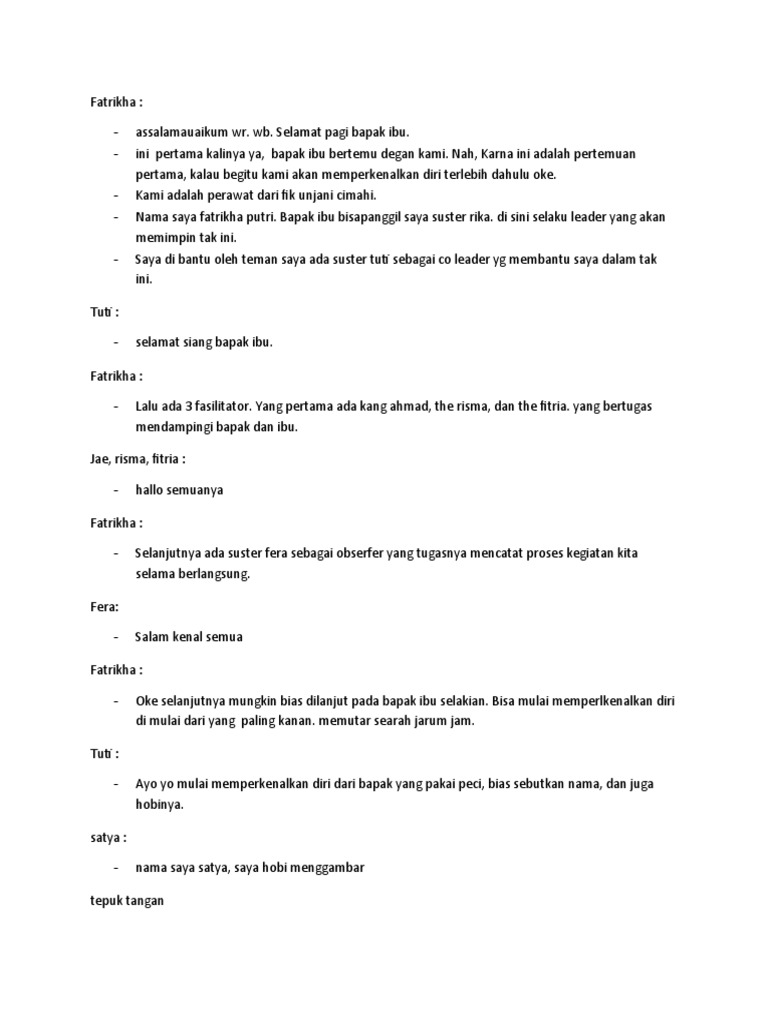 Fatrikha :

- assalamauaikum wr. wb. Selamat pagi bapak ibu.
- ini pertama kalinya ya, bapak ibu bertemu degan kami. Nah, Karna ini adalah pertemuan pertama, kalau begitu kami akan memperkenalkan diri terlebih dahulu oke.
- Kami adalah perawat dari fik unjani cimahi.
- Nama saya fatrikha putri. Bapak ibu bisapanggil saya suster rika. di sini selaku leader yang akan memimpin tak ini.
- Saya di bantu oleh teman saya ada suster tuti sebagai co leader yg membantu saya dalam tak ini.

Tuti :

- selamat siang bapak ibu.

Fatrikha :

- Lalu ada 3 fasilitator. Yang pertama ada kang ahmad, the risma, dan the fitria. yang bertugas mendampingi bapak dan ibu.

Jae, risma, fitria :

- hallo semuanya

Fatrikha :

- Selanjutnya ada suster fera sebagai obserfer yang tugasnya mencatat proses kegiatan kita selama berlangsung.

Fera:

- Salam kenal semua

Fatrikha :

- Oke selanjutnya mungkin bias dilanjut pada bapak ibu selakian. Bisa mulai memperlkenalkan diri di mulai dari yang paling kanan. memutar searah jarum jam.

Tuti :

- Ayo yo mulai memperkenalkan diri dari bapak yang pakai peci, bias sebutkan nama, dan juga hobinya.

satya :

- nama saya satya, saya hobi menggambar

tepuk tangan